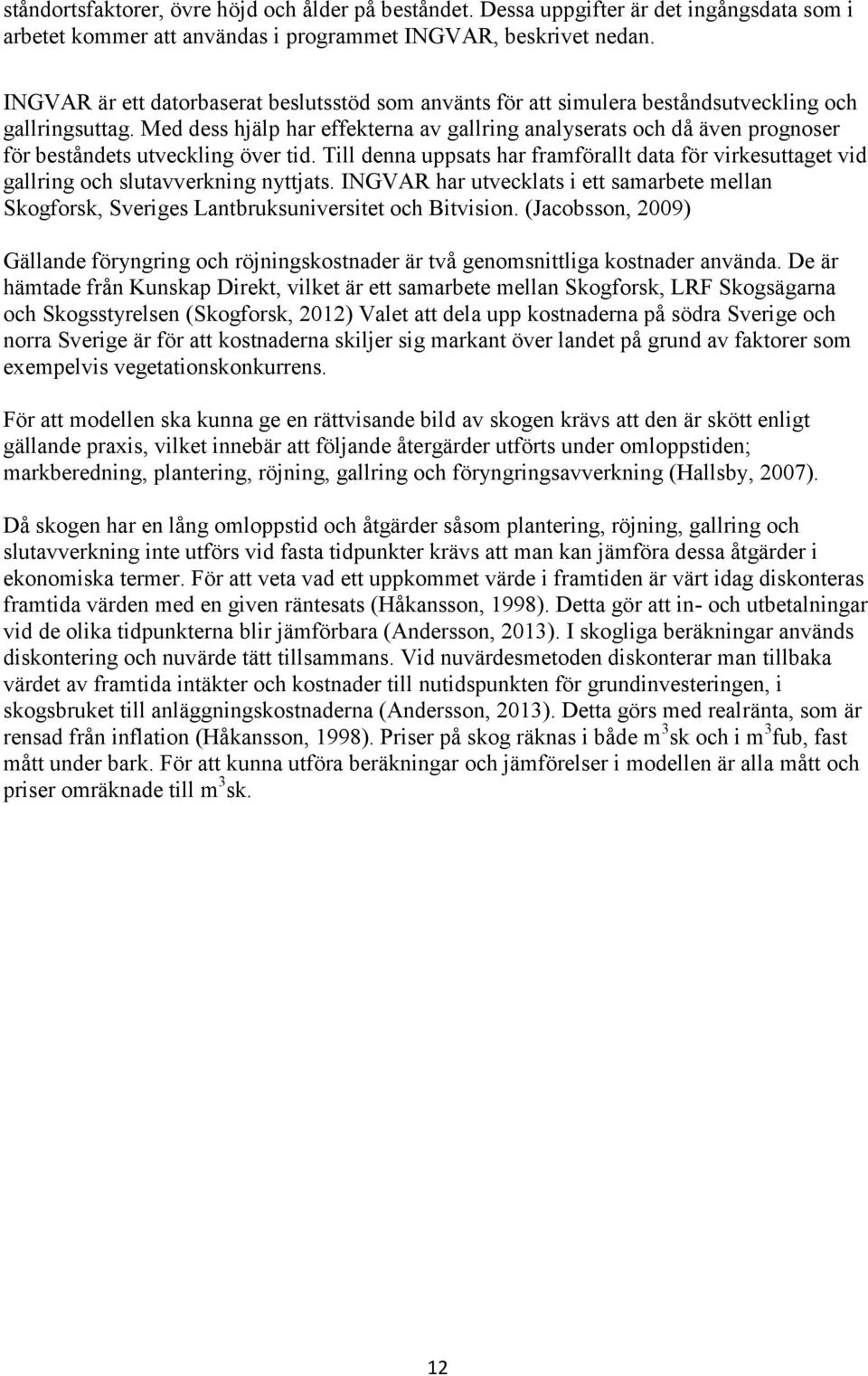 ståndortsfaktorer, övre höjd och ålder på beståndet. Dessa uppgifter är det ingångsdata som i arbetet kommer att användas i programmet INGVAR, beskrivet nedan.

INGVAR är ett datorbaserat beslutsstöd som använts för att simulera beståndsutveckling och gallringsuttag. Med dess hjälp har effekterna av gallring analyserats och då även prognoser för beståndets utveckling över tid. Till denna uppsats har framförallt data för virkesuttaget vid gallring och slutavverkning nyttjats. INGVAR har utvecklats i ett samarbete mellan Skogforsk, Sveriges Lantbruksuniversitet och Bitvision. (Jacobsson, 2009)

Gällande föryngring och röjningskostnader är två genomsnittliga kostnader använda. De är hämtade från Kunskap Direkt, vilket är ett samarbete mellan Skogforsk, LRF Skogsägarna och Skogsstyrelsen (Skogforsk, 2012) Valet att dela upp kostnaderna på södra Sverige och norra Sverige är för att kostnaderna skiljer sig markant över landet på grund av faktorer som exempelvis vegetationskonkurrens.

För att modellen ska kunna ge en rättvisande bild av skogen krävs att den är skött enligt gällande praxis, vilket innebär att följande återgärder utförts under omloppstiden; markberedning, plantering, röjning, gallring och föryngringsavverkning (Hallsby, 2007).

Då skogen har en lång omloppstid och åtgärder såsom plantering, röjning, gallring och slutavverkning inte utförs vid fasta tidpunkter krävs att man kan jämföra dessa åtgärder i ekonomiska termer. För att veta vad ett uppkommet värde i framtiden är värt idag diskonteras framtida värden med en given räntesats (Håkansson, 1998). Detta gör att in- och utbetalningar vid de olika tidpunkterna blir jämförbara (Andersson, 2013). I skogliga beräkningar används diskontering och nuvärde tätt tillsammans. Vid nuvärdesmetoden diskonterar man tillbaka värdet av framtida intäkter och kostnader till nutidspunkten för grundinvesteringen, i skogsbruket till anläggningskostnaderna (Andersson, 2013). Detta görs med realränta, som är rensad från inflation (Håkansson, 1998). Priser på skog räknas i både $m^3$sk och i $m^3$fub, fast mått under bark. För att kunna utföra beräkningar och jämförelser i modellen är alla mått och priser omräknade till $m^3$sk.

12